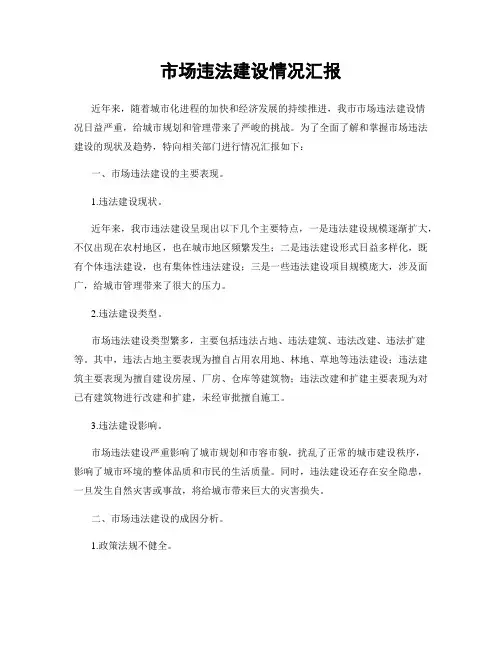 市场违法建设情况汇报

近年来，随着城市化进程的加快和经济发展的持续推进，我市市场违法建设情况日益严重，给城市规划和管理带来了严峻的挑战。为了全面了解和掌握市场违法建设的现状及趋势，特向相关部门进行情况汇报如下：

一、市场违法建设的主要表现。

1.违法建设现状。

近年来，我市违法建设呈现出以下几个主要特点，一是违法建设规模逐渐扩大，不仅出现在农村地区，也在城市地区频繁发生；二是违法建设形式日益多样化，既有个体违法建设，也有集体性违法建设；三是一些违法建设项目规模庞大，涉及面广，给城市管理带来了很大的压力。

2.违法建设类型。

市场违法建设类型繁多，主要包括违法占地、违法建筑、违法改建、违法扩建等。其中，违法占地主要表现为擅自占用农用地、林地、草地等违法建设；违法建筑主要表现为擅自建设房屋、厂房、仓库等建筑物；违法改建和扩建主要表现为对已有建筑物进行改建和扩建，未经审批擅自施工。

3.违法建设影响。

市场违法建设严重影响了城市规划和市容市貌，扰乱了正常的城市建设秩序，影响了城市环境的整体品质和市民的生活质量。同时，违法建设还存在安全隐患，一旦发生自然灾害或事故，将给城市带来巨大的灾害损失。

二、市场违法建设的成因分析。

1.政策法规不健全。